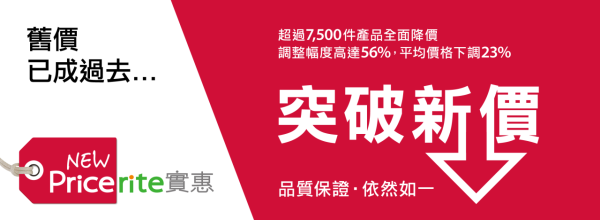 舊價
已成過去...

NEW
Pricerite實惠

超過7,500件產品全面降價
調整幅度高達56%，平均價格下調23%

突破新價

品質保證 · 依然如一